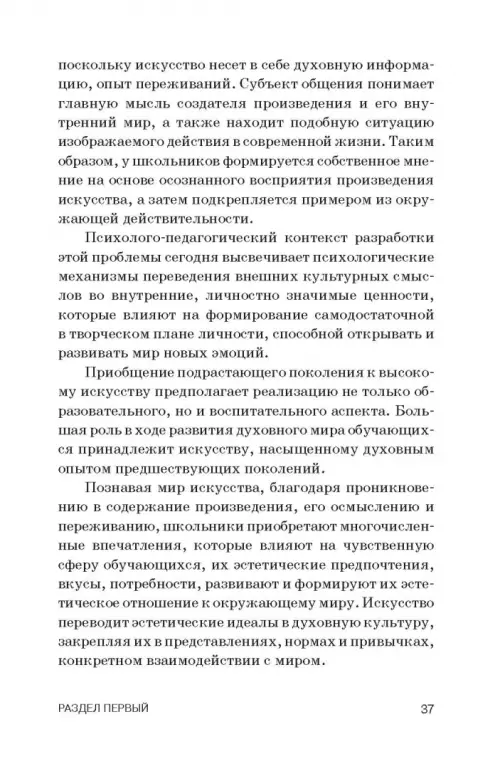 поскольку искусство несет в себе духовную информацию, опыт переживаний. Субъект общения понимает главную мысль создателя произведения и его внутренний мир, а также находит подобную ситуацию изображаемого действия в современной жизни. Таким образом, у школьников формируется собственное мнение на основе осознанного восприятия произведения искусства, а затем подкрепляется примером из окружающей действительности.

Психолого-педагогический контекст разработки этой проблемы сегодня высвечивает психологические механизмы переведения внешних культурных смыслов во внутренние, личностно значимые ценности, которые влияют на формирование самодостаточной в творческом плане личности, способной открывать и развивать мир новых эмоций.

Приобщение подрастающего поколения к высокому искусству предполагает реализацию не только образовательного, но и воспитательного аспекта. Большая роль в ходе развития духовного мира обучающихся принадлежит искусству, насыщенному духовным опытом предшествующих поколений.

Познавая мир искусства, благодаря проникновению в содержание произведения, его осмыслению и переживанию, школьники приобретают многочисленные впечатления, которые влияют на чувственную сферу обучающихся, их эстетические предпочтения, вкусы, потребности, развивают и формируют их эстетическое отношение к окружающему миру. Искусство переводит эстетические идеалы в духовную культуру, закрепляя их в представлениях, нормах и привычках, конкретном взаимодействии с миром.

РАЗДЕЛ ПЕРВЫЙ 37